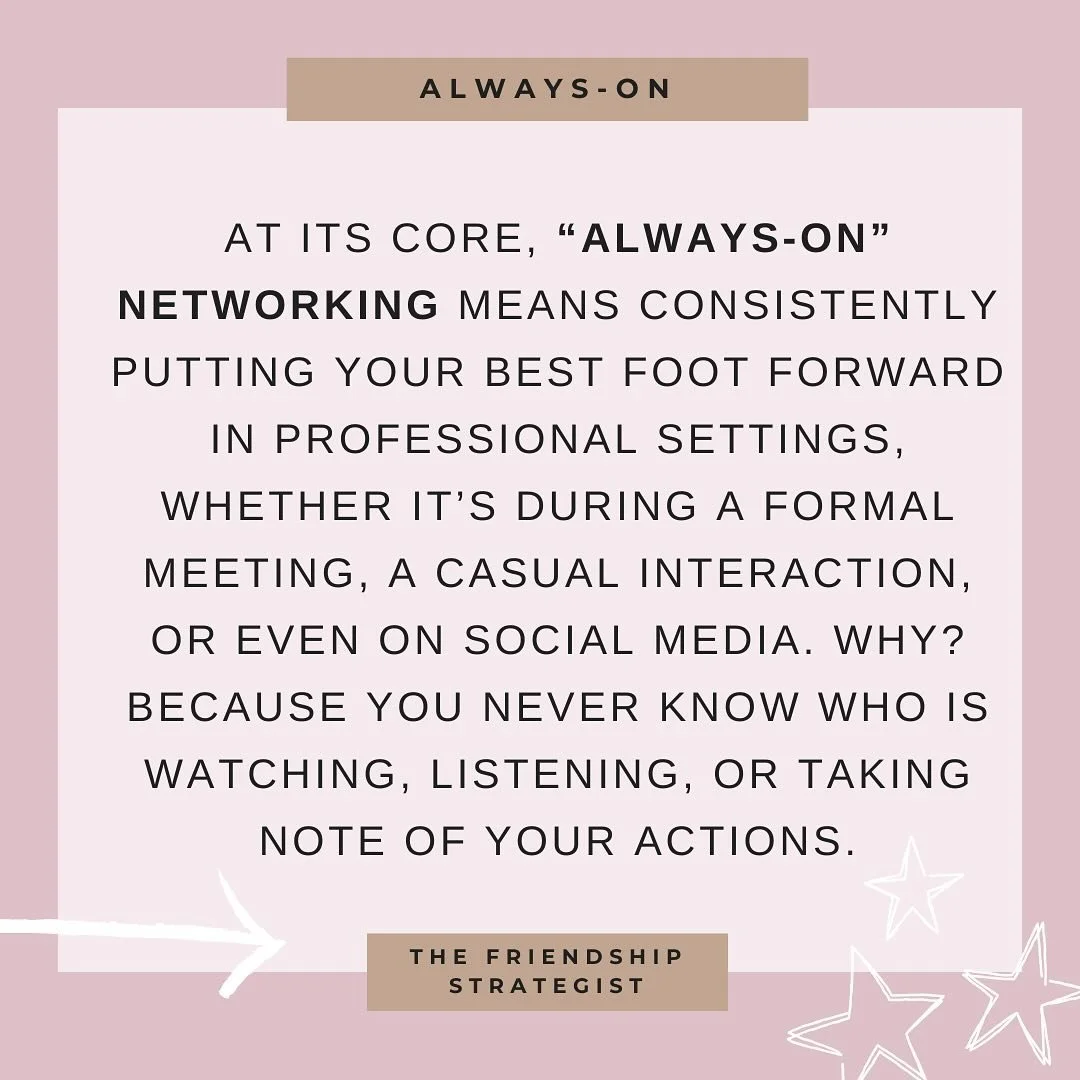 ALWAYS-ON

AT ITS CORE, “ALWAYS-ON” NETWORKING MEANS CONSISTENTLY PUTTING YOUR BEST FOOT FORWARD IN PROFESSIONAL SETTINGS, WHETHER IT’S DURING A FORMAL MEETING, A CASUAL INTERACTION, OR EVEN ON SOCIAL MEDIA. WHY? BECAUSE YOU NEVER KNOW WHO IS WATCHING, LISTENING, OR TAKING NOTE OF YOUR ACTIONS.

THE FRIENDSHIP STRATEGIST